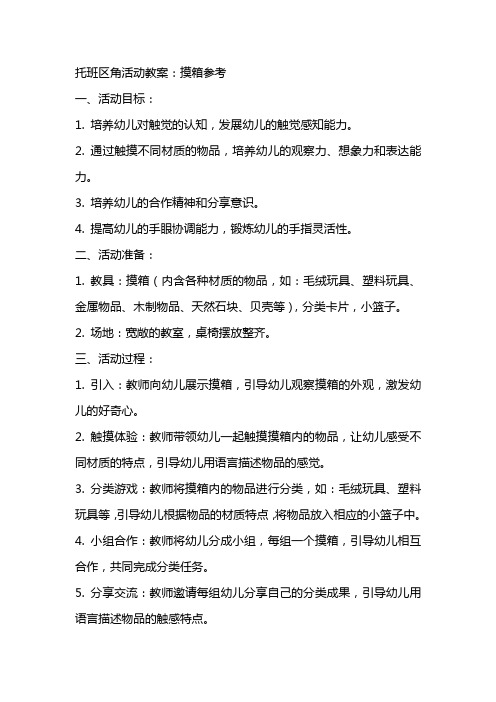 托班区角活动教案：摸箱参考

一、活动目标：

1. 培养幼儿对触觉的认知，发展幼儿的触觉感知能力。

2. 通过触摸不同材质的物品，培养幼儿的观察力、想象力和表达能力。

3. 培养幼儿的合作精神和分享意识。

4. 提高幼儿的手眼协调能力，锻炼幼儿的手指灵活性。

二、活动准备：

1. 教具：摸箱（内含各种材质的物品，如：毛绒玩具、塑料玩具、金属物品、木制物品、天然石块、贝壳等），分类卡片，小篮子。

2. 场地：宽敞的教室，桌椅摆放整齐。

三、活动过程：

1. 引入：教师向幼儿展示摸箱，引导幼儿观察摸箱的外观，激发幼儿的好奇心。

2. 触摸体验：教师带领幼儿一起触摸摸箱内的物品，让幼儿感受不同材质的特点，引导幼儿用语言描述物品的感觉。

3. 分类游戏：教师将摸箱内的物品进行分类，如：毛绒玩具、塑料玩具等，引导幼儿根据物品的材质特点，将物品放入相应的小篮子中。

4. 小组合作：教师将幼儿分成小组，每组一个摸箱，引导幼儿相互合作，共同完成分类任务。

5. 分享交流：教师邀请每组幼儿分享自己的分类成果，引导幼儿用语言描述物品的触感特点。